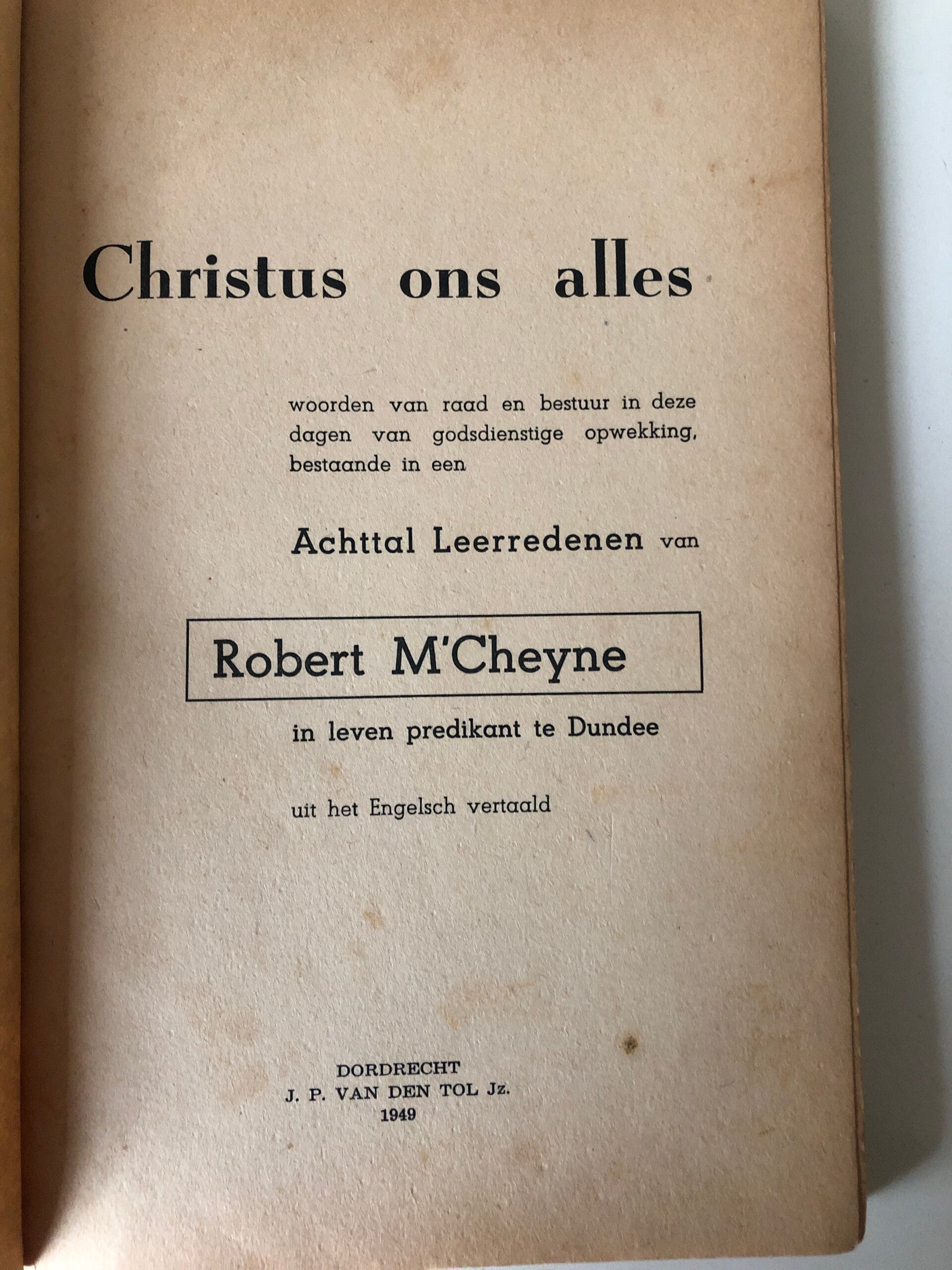 Christus ons alles

woorden van raad en bestuur in deze dagen van godsdienstige opwekking, bestaande in een

Achttal Leerredenen van

Robert M'Cheyne

in leven predikant te Dundee

uit het Engelsch vertaald

DORDRECHT
J. P. VAN DEN TOL Jz.
1949